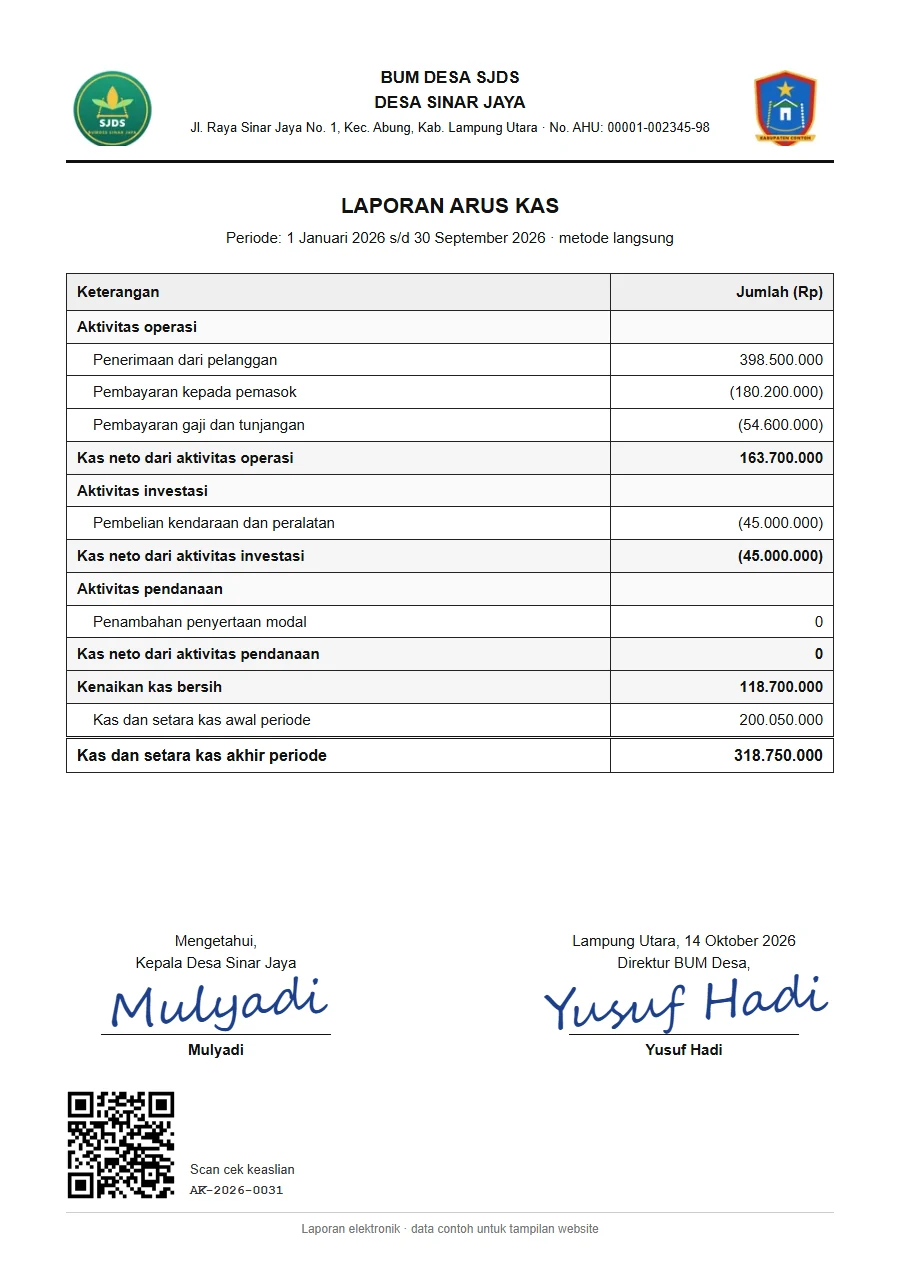 SJDS

BUM DESA SJDS
DESA SINAR JAYA
Jl. Raya Sinar Jaya No. 1, Kec. Abung, Kab. Lampung Utara · No. AHU: 00001-002345-98

LAPORAN ARUS KAS
Periode: 1 Januari 2026 s/d 30 September 2026 · metode langsung

| Keterangan | Jumlah (Rp) |
|---|---|
| Aktivitas operasi | |
| Penerimaan dari pelanggan | 398.500.000 |
| Pembayaran kepada pemasok | (180.200.000) |
| Pembayaran gaji dan tunjangan | (54.600.000) |
| Kas neto dari aktivitas operasi | 163.700.000 |
| Aktivitas investasi | |
| Pembelian kendaraan dan peralatan | (45.000.000) |
| Kas neto dari aktivitas investasi | (45.000.000) |
| Aktivitas pendanaan | |
| Penambahan penyertaan modal | 0 |
| Kas neto dari aktivitas pendanaan | 0 |
| Kenaikan kas bersih | 118.700.000 |
| Kas dan setara kas awal periode | 200.050.000 |
| Kas dan setara kas akhir periode | 318.750.000 |

Mengetahui,
Kepala Desa Sinar Jaya
Mulyadi
Mulyadi

Lampung Utara, 14 Oktober 2026
Direktur BUM Desa,
Yusuf Hadi
Yusuf Hadi

Scan cek keaslian
AK-2026-0031

Laporan elektronik · data contoh untuk tampilan website